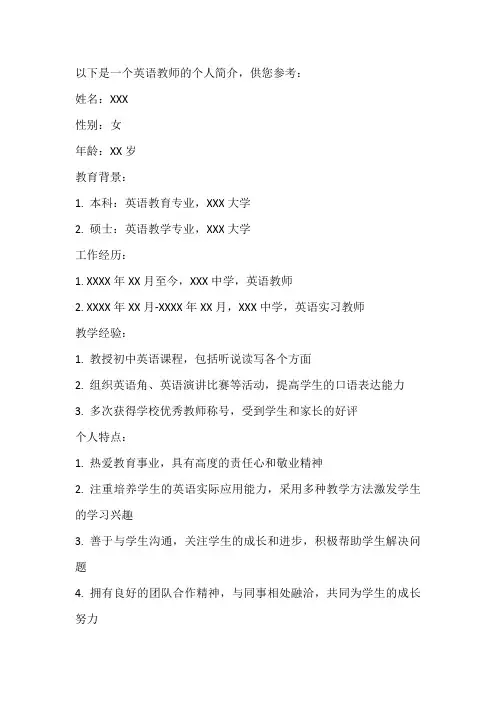 以下是一个英语教师的个人简介，供您参考：

姓名：XXX

性别：女

年龄：XX 岁

教育背景：

1. 本科：英语教育专业，XXX 大学

2. 硕士：英语教学专业，XXX 大学

工作经历：

1. XXXX 年 XX 月至今，XXX 中学，英语教师

2. XXXX 年 XX 月-XXXX 年 XX 月，XXX 中学，英语实习教师

教学经验：

1. 教授初中英语课程，包括听说读写各个方面

2. 组织英语角、英语演讲比赛等活动，提高学生的口语表达能力

3. 多次获得学校优秀教师称号，受到学生和家长的好评

个人特点：

1. 热爱教育事业，具有高度的责任心和敬业精神

2. 注重培养学生的英语实际应用能力，采用多种教学方法激发学生的学习兴趣

3. 善于与学生沟通，关注学生的成长和进步，积极帮助学生解决问题

4. 拥有良好的团队合作精神，与同事相处融洽，共同为学生的成长努力